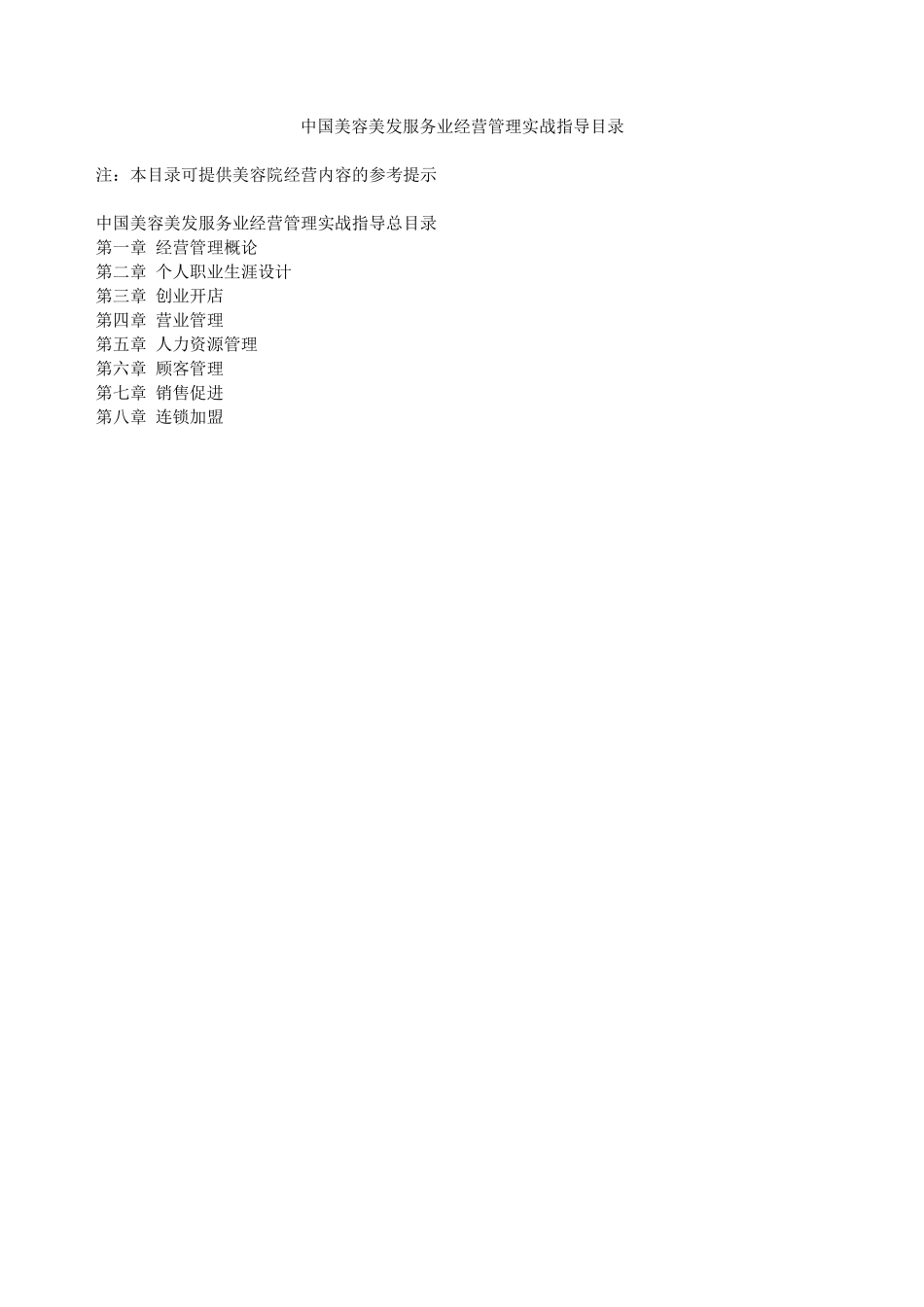 中国美容美发服务业经营管理实战指导目录

注：本目录可提供美容院经营内容的参考提示

中国美容美发服务业经营管理实战指导总目录
第一章 经营管理概论
第二章 个人职业生涯设计
第三章 创业开店
第四章 营业管理
第五章 人力资源管理
第六章 顾客管理
第七章 销售促进
第八章 连锁加盟